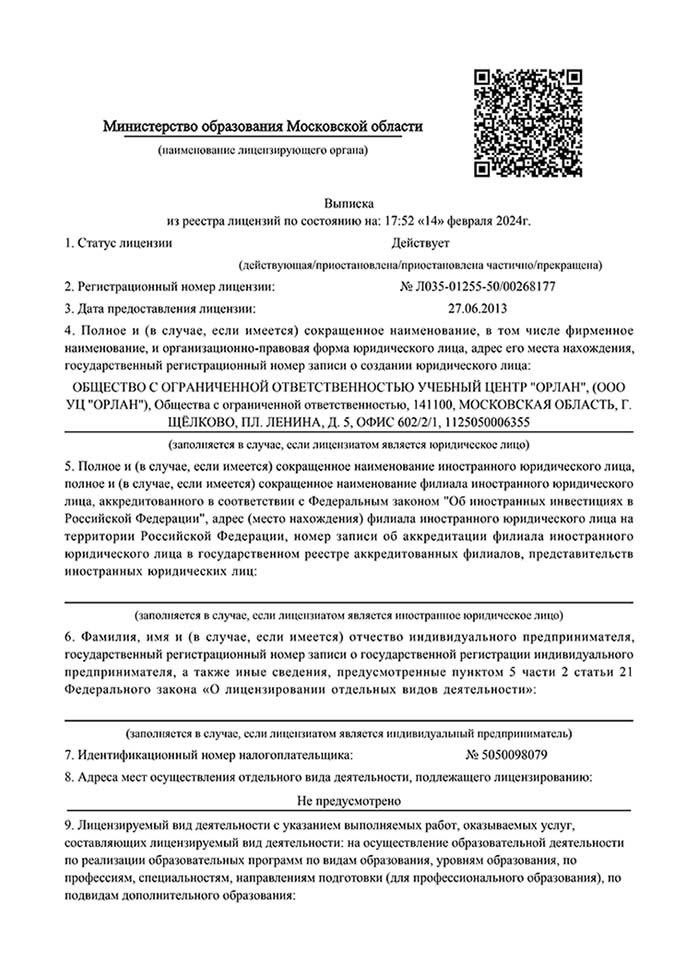 Министерство образования Московской области
(наименование лицензирующего органа)

Выписка
из реестра лицензий по состоянию на: 17:52 «14» февраля 2024г.

1. Статус лицензии Действует
(действующая/приостановлена/приостановлена частично/прекращена)

2. Регистрационный номер лицензии: № Л035-01255-50/00268177

3. Дата предоставления лицензии: 27.06.2013

4. Полное и (в случае, если имеется) сокращенное наименование, в том числе фирменное наименование, и организационно-правовая форма юридического лица, адрес его места нахождения, государственный регистрационный номер записи о создании юридического лица:

ОБЩЕСТВО С ОГРАНИЧЕННОЙ ОТВЕТСТВЕННОСТЬЮ УЧЕБНЫЙ ЦЕНТР "ОРЛАН", (ООО УЦ "ОРЛАН"), Общества с ограниченной ответственностью, 141100, МОСКОВСКАЯ ОБЛАСТЬ, Г. ЩЁЛКОВО, ПЛ. ЛЕНИНА, Д. 5, ОФИС 602/2/1, 1125050006355
(заполняется в случае, если лицензиатом является юридическое лицо)

5. Полное и (в случае, если имеется) сокращенное наименование иностранного юридического лица, полное и (в случае, если имеется) сокращенное наименование филиала иностранного юридического лица, аккредитованного в соответствии с Федеральным законом "Об иностранных инвестициях в Российской Федерации", адрес (место нахождения) филиала иностранного юридического лица на территории Российской Федерации, номер записи об аккредитации филиала иностранного юридического лица в государственном реестре аккредитованных филиалов, представительств иностранных юридических лиц:

(заполняется в случае, если лицензиатом является иностранное юридическое лицо)

6. Фамилия, имя и (в случае, если имеется) отчество индивидуального предпринимателя, государственный регистрационный номер записи о государственной регистрации индивидуального предпринимателя, а также иные сведения, предусмотренные пунктом 5 части 2 статьи 21 Федерального закона «О лицензировании отдельных видов деятельности»:

(заполняется в случае, если лицензиатом является индивидуальный предприниматель)

7. Идентификационный номер налогоплательщика: № 5050098079

8. Адреса мест осуществления отдельного вида деятельности, подлежащего лицензированию:
Не предусмотрено

9. Лицензируемый вид деятельности с указанием выполняемых работ, оказываемых услуг, составляющих лицензируемый вид деятельности: на осуществление образовательной деятельности по реализации образовательных программ по видам образования, уровням образования, по профессиям, специальностям, направлениям подготовки (для профессионального образования), по подвидам дополнительного образования: